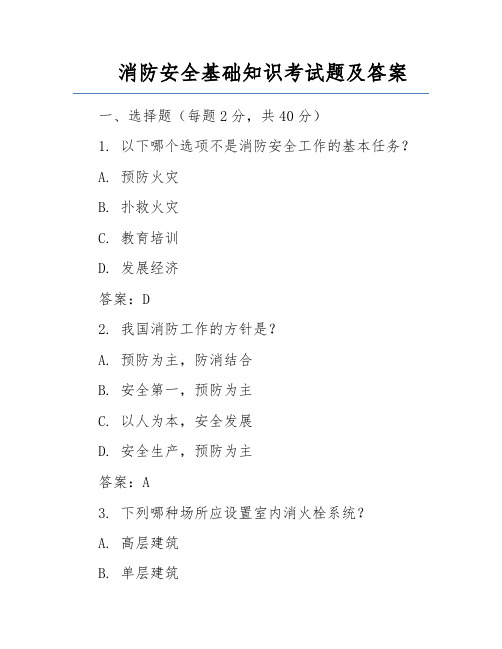 消防安全基础知识考试题及答案

一、选择题（每题 2 分，共 40 分）

1. 以下哪个选项不是消防安全工作的基本任务？

A. 预防火灾

B. 扑救火灾

C. 教育培训

D. 发展经济

答案：D

2. 我国消防工作的方针是？

A. 预防为主，防消结合

B. 安全第一，预防为主

C. 以人为本，安全发展

D. 安全生产，预防为主

答案：A

3. 下列哪种场所应设置室内消火栓系统？

A. 高层建筑

B. 单层建筑